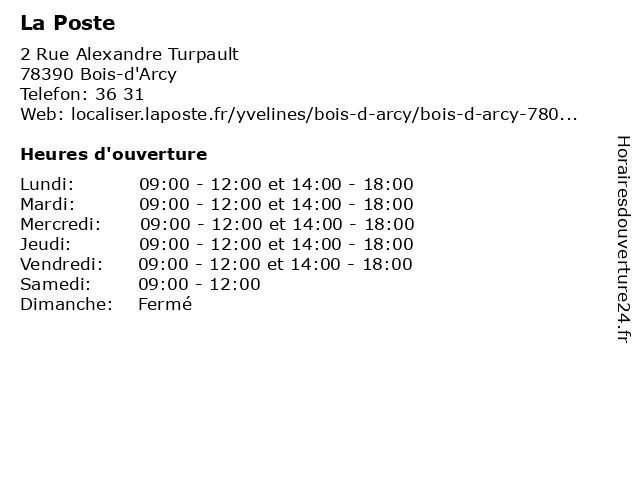 La Poste

2 Rue Alexandre Turpault
78390 Bois-d'Arcy
Telefon: 36 31
Web: localiser.laposte.fr/yvelines/bois-d-arcy/bois-d-arcy-780...

Heures d'ouverture

| | |
|---|---|
| Lundi: | 09:00 - 12:00 et 14:00 - 18:00 |
| Mardi: | 09:00 - 12:00 et 14:00 - 18:00 |
| Mercredi: | 09:00 - 12:00 et 14:00 - 18:00 |
| Jeudi: | 09:00 - 12:00 et 14:00 - 18:00 |
| Vendredi: | 09:00 - 12:00 et 14:00 - 18:00 |
| Samedi: | 09:00 - 12:00 |
| Dimanche: | Fermé |

Horairesdouverture24.fr